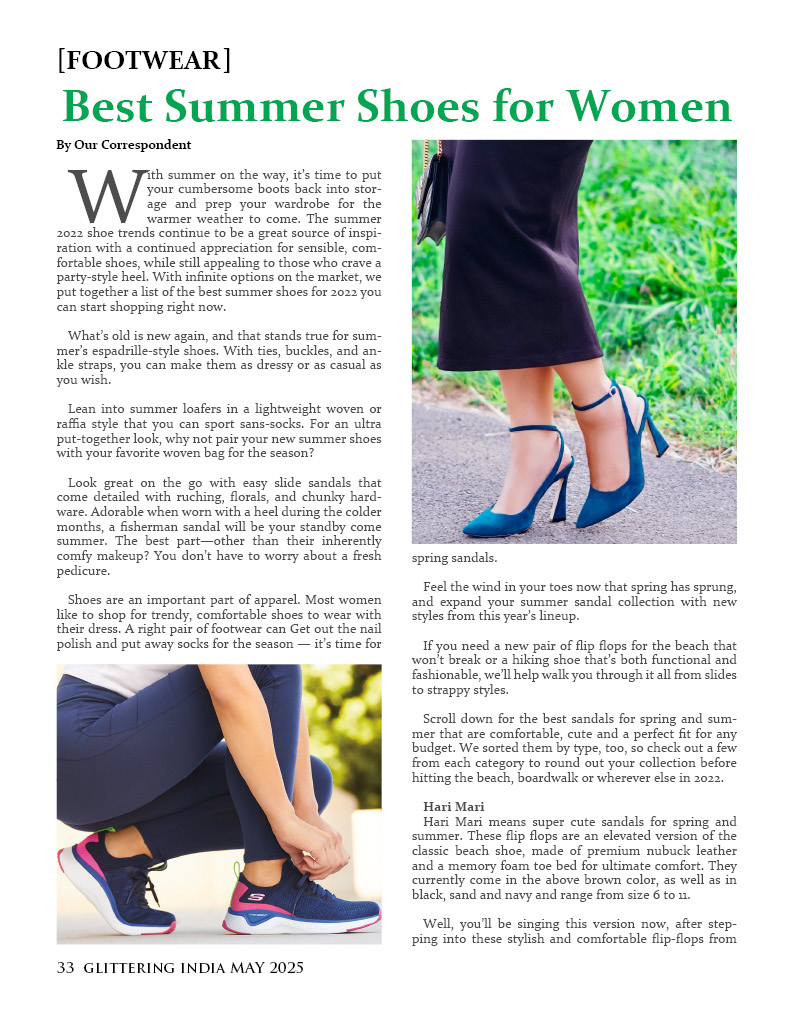 [FOOTWEAR]

Best Summer Shoes for Women

By Our Correspondent

With summer on the way, it's time to put your cumbersome boots back into storage and prep your wardrobe for the warmer weather to come. The summer 2022 shoe trends continue to be a great source of inspiration with a continued appreciation for sensible, comfortable shoes, while still appealing to those who crave a party-style heel. With infinite options on the market, we put together a list of the best summer shoes for 2022 you can start shopping right now.

What's old is new again, and that stands true for summer's espadrille-style shoes. With ties, buckles, and ankle straps, you can make them as dressy or as casual as you wish.

Lean into summer loafers in a lightweight woven or raffia style that you can sport sans-socks. For an ultra put-together look, why not pair your new summer shoes with your favorite woven bag for the season?

Look great on the go with easy slide sandals that come detailed with ruching, florals, and chunky hardware. Adorable when worn with a heel during the colder months, a fisherman sandal will be your standby come summer. The best part—other than their inherently comfy makeup? You don't have to worry about a fresh pedicure.

Shoes are an important part of apparel. Most women like to shop for trendy, comfortable shoes to wear with their dress. A right pair of footwear can Get out the nail polish and put away socks for the season — it's time for spring sandals.

Feel the wind in your toes now that spring has sprung, and expand your summer sandal collection with new styles from this year's lineup.

If you need a new pair of flip flops for the beach that won't break or a hiking shoe that's both functional and fashionable, we'll help walk you through it all from slides to strappy styles.

Scroll down for the best sandals for spring and summer that are comfortable, cute and a perfect fit for any budget. We sorted them by type, too, so check out a few from each category to round out your collection before hitting the beach, boardwalk or wherever else in 2022.

Hari Mari
Hari Mari means super cute sandals for spring and summer. These flip flops are an elevated version of the classic beach shoe, made of premium nubuck leather and a memory foam toe bed for ultimate comfort. They currently come in the above brown color, as well as in black, sand and navy and range from size 6 to 11.

Well, you'll be singing this version now, after stepping into these stylish and comfortable flip-flops from

33 GLITTERING INDIA MAY 2025